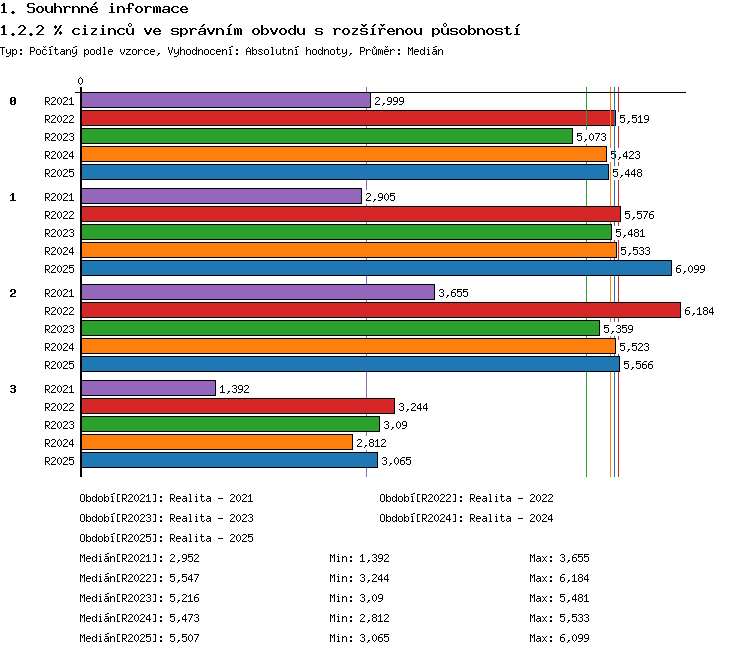 1. Souhrnné informace

1.2.2 % cizinců ve správním obvodu s rozšířenou působností

Typ: Počítaný podle vzorce, Vyhodnocení: Absolutní hodnoty, Průměr: Medián

0

0
R2021 2,999
R2022 5,519
R2023 5,073
R2024 5,423
R2025 5,448

1
R2021 2,905
R2022 5,576
R2023 5,481
R2024 5,533
R2025 6,099

2
R2021 3,655
R2022 6,184
R2023 5,359
R2024 5,523
R2025 5,566

3
R2021 1,392
R2022 3,244
R2023 3,09
R2024 2,812
R2025 3,065

Období[R2021]: Realita - 2021
Období[R2022]: Realita - 2022
Období[R2023]: Realita - 2023
Období[R2024]: Realita - 2024
Období[R2025]: Realita - 2025

Medián[R2021]: 2,952 Min: 1,392 Max: 3,655
Medián[R2022]: 5,547 Min: 3,244 Max: 6,184
Medián[R2023]: 5,216 Min: 3,09 Max: 5,481
Medián[R2024]: 5,473 Min: 2,812 Max: 5,533
Medián[R2025]: 5,507 Min: 3,065 Max: 6,099